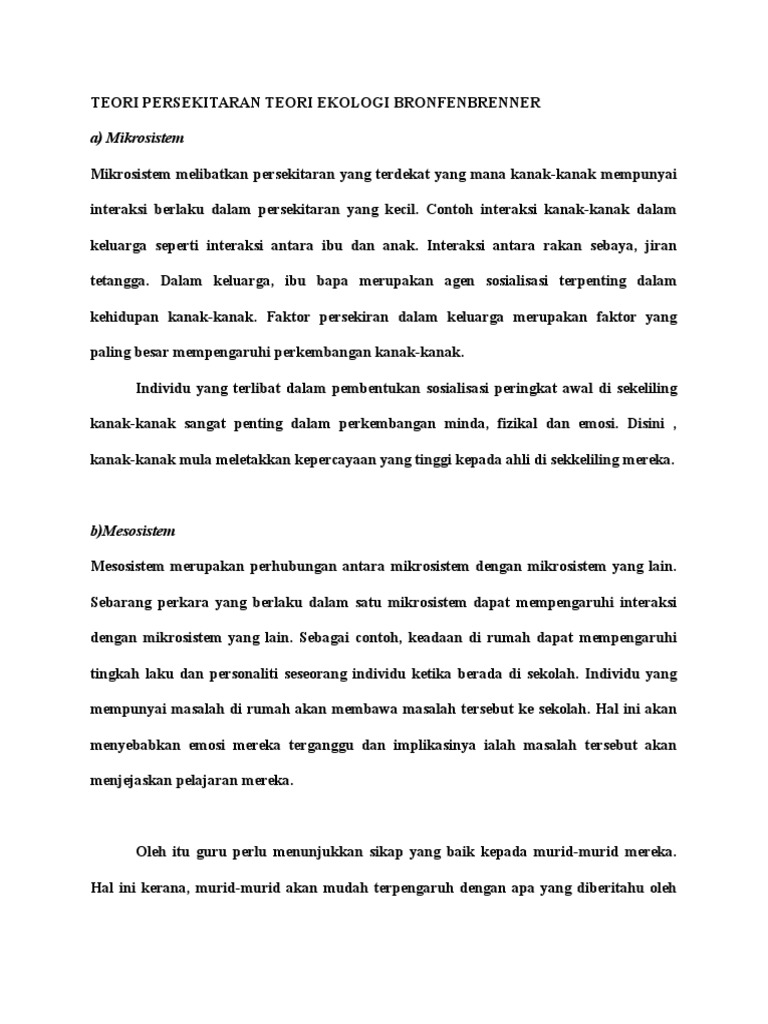 TEORI PERSEKITARAN TEORI EKOLOGI BRONFENBRENNER

a) Mikrosistem

Mikrosistem melibatkan persekitaran yang terdekat yang mana kanak-kanak mempunyai interaksi berlaku dalam persekitaran yang kecil. Contoh interaksi kanak-kanak dalam keluarga seperti interaksi antara ibu dan anak. Interaksi antara rakan sebaya, jiran tetangga. Dalam keluarga, ibu bapa merupakan agen sosialisasi terpenting dalam kehidupan kanak-kanak. Faktor persekiran dalam keluarga merupakan faktor yang paling besar mempengaruhi perkembangan kanak-kanak.

Individu yang terlibat dalam pembentukan sosialisasi peringkat awal di sekeliling kanak-kanak sangat penting dalam perkembangan minda, fizikal dan emosi. Disini , kanak-kanak mula meletakkan kepercayaan yang tinggi kepada ahli di sekkeliling mereka.

b)Mesosistem

Mesosistem merupakan perhubungan antara mikrosistem dengan mikrosistem yang lain. Sebarang perkara yang berlaku dalam satu mikrosistem dapat mempengaruhi interaksi dengan mikrosistem yang lain. Sebagai contoh, keadaan di rumah dapat mempengaruhi tingkah laku dan personaliti seseorang individu ketika berada di sekolah. Individu yang mempunyai masalah di rumah akan membawa masalah tersebut ke sekolah. Hal ini akan menyebabkan emosi mereka terganggu dan implikasinya ialah masalah tersebut akan menjejaskan pelajaran mereka.

Oleh itu guru perlu menunjukkan sikap yang baik kepada murid-murid mereka. Hal ini kerana, murid-murid akan mudah terpengaruh dengan apa yang diberitahu oleh